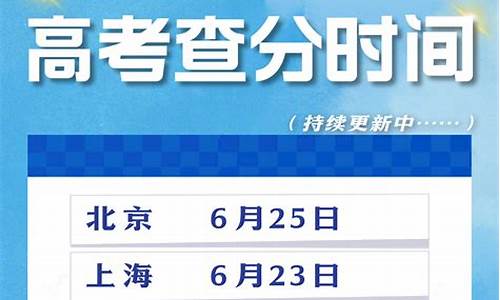 高考查分时间

（持续更新中……）

北京 6月25日

上海 6月23日